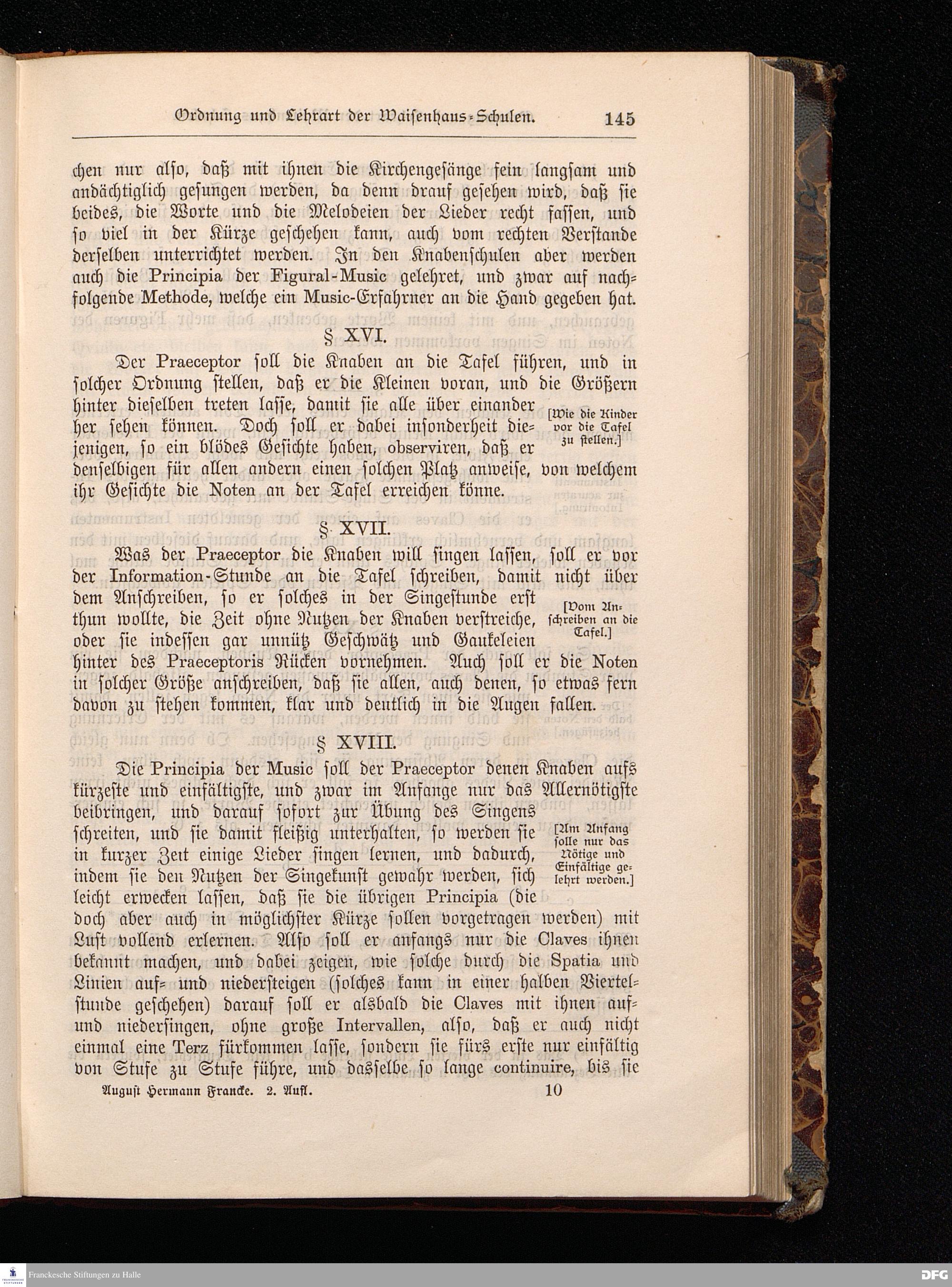 Ordnung und Lehrart der Waisenhaus-Schulen. 145

chen nur also, daß mit ihnen die Kirchengesänge fein langsam und andächtiglich gesungen werden, da denn drauf gesehen wird, daß sie beides, die Worte und die Melodeien der Lieder recht fassen, und so viel in der Kürze geschehen kann, auch vom rechten Verstande derselben unterrichtet werden. In den Knabenschulen aber werden auch die Principia der Figural-Music gelehret, und zwar auf nachfolgende Methode, welche ein Music-Erfahrner an die Hand gegeben hat.

§ XVI.

Der Praeceptor soll die Knaben an die Tafel führen, und in solcher Ordnung stellen, daß er die Kleinen voran, und die Größern hinter dieselben treten lasse, damit sie alle über einander her sehen können. Doch soll er dabei insonderheit diejenigen, so ein blödes Gesichte haben, observiren, daß er denselbigen für allen andern einen solchen Platz anweise, von welchem ihr Gesichte die Noten an der Tafel erreichen könne.

[Wie die Kinder vor die Tafel zu stellen.]

§ XVII.

Was der Praeceptor die Knaben will singen lassen, soll er vor der Information-Stunde an die Tafel schreiben, damit nicht über dem Anschreiben, so er solches in der Singestunde erst thun wollte, die Zeit ohne Nutzen der Knaben verstreiche, oder sie indessen gar unnütz Geschwätz und Gaukeleien hinter des Praeceptoris Rücken vornehmen. Auch soll er die Noten in solcher Größe anschreiben, daß sie allen, auch denen, so etwas fern davon zu stehen kommen, klar und deutlich in die Augen fallen.

[Vom Anschreiben an die Tafel.]

§ XVIII.

Die Principia der Music soll der Praeceptor denen Knaben aufs kürzeste und einfältigste, und zwar im Anfange nur das Allernötigste beibringen, und darauf sofort zur Übung des Singens schreiten, und sie damit fleißig unterhalten, so werden sie in kurzer Zeit einige Lieder singen lernen, und dadurch, indem sie den Nutzen der Singekunst gewahr werden, sich leicht erwecken lassen, daß sie die übrigen Principia (die doch aber auch in möglichster Kürze sollen vorgetragen werden) mit Lust vollend erlernen. Also soll er anfangs nur die Claves ihnen bekannt machen, und dabei zeigen, wie solche durch die Spatia und Linien auf- und niedersteigen (solches kann in einer halben Viertelstunde geschehen) darauf soll er alsbald die Claves mit ihnen auf- und niedersingen, ohne große Intervallen, also, daß er auch nicht einmal eine Terz fürkommen lasse, sondern sie fürs erste nur einfältig von Stufe zu Stufe führe, und dasselbe so lange continuire, bis sie

[Am Anfang solle nur das Nötige und Einfältige gelehrt werden.]

August Hermann Francke. 2. Aufl. 10

Franckesche Stiftungen zu Halle
DFG